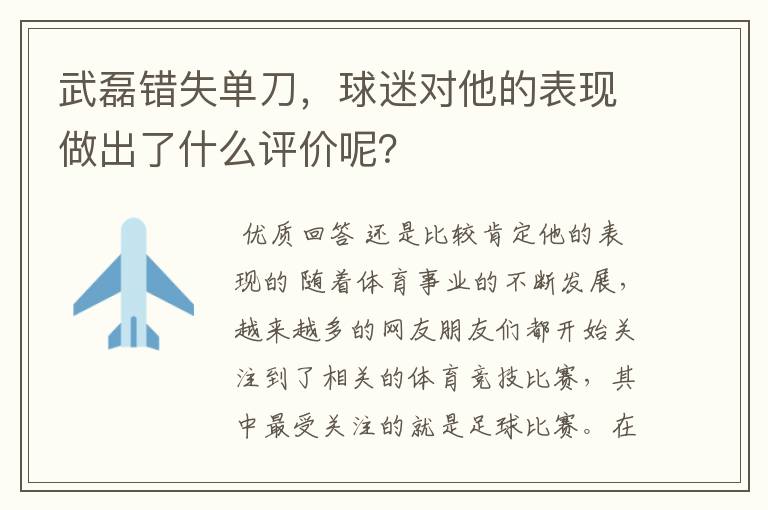 武磊错失单刀，球迷对他的表现做出了什么评价呢?

优质回答 还是比较肯定他的表现的 随着体育事业的不断发展，越来越多的网友朋友们都开始关注到了相关的体育竞技比赛，其中最受关注的就是足球比赛。在